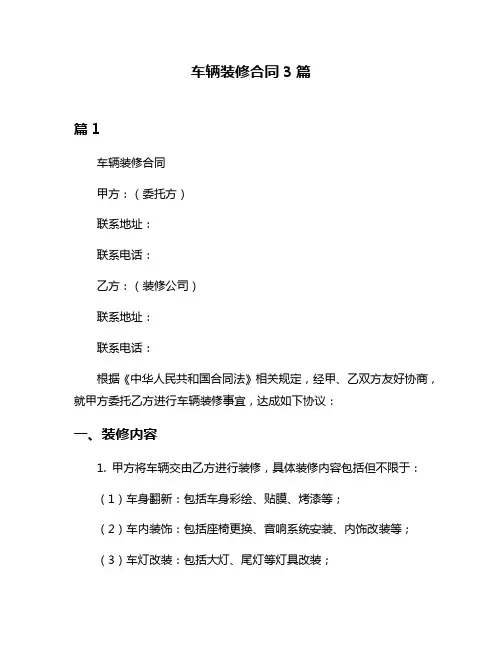 车辆装修合同 3 篇

篇 1

车辆装修合同

甲方：（委托方）

联系地址：

联系电话：

乙方：（装修公司）

联系地址：

联系电话：

根据《中华人民共和国合同法》相关规定，经甲、乙双方友好协商，就甲方委托乙方进行车辆装修事宜，达成如下协议：

一、装修内容

1. 甲方将车辆交由乙方进行装修，具体装修内容包括但不限于：

（1）车身翻新：包括车身彩绘、贴膜、烤漆等；

（2）车内装饰：包括座椅更换、音响系统安装、内饰改装等；

（3）车灯改装：包括大灯、尾灯等灯具改装；